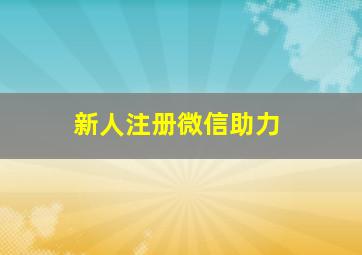 新人注册微信助力